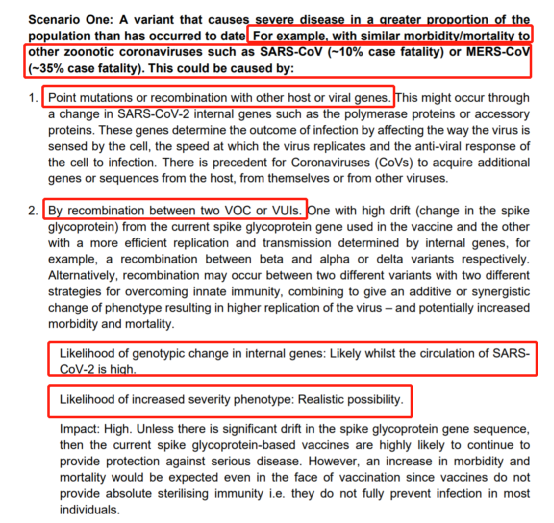 Scenario One: A variant that causes severe disease in a greater proportion of the population than has occurred to date. For example, with similar morbidity/mortality to other zoonotic coronaviruses such as SARS-CoV (~10% case fatality) or MERS-CoV (~35% case fatality). This could be caused by:

1. Point mutations or recombination with other host or viral genes. This might occur through a change in SARS-CoV-2 internal genes such as the polymerase proteins or accessory proteins. These genes determine the outcome of infection by affecting the way the virus is sensed by the cell, the speed at which the virus replicates and the anti-viral response of the cell to infection. There is precedent for Coronaviruses (CoVs) to acquire additional genes or sequences from the host, from themselves or from other viruses.

2. By recombination between two VOC or VUIs. One with high drift (change in the spike glycoprotein) from the current spike glycoprotein gene used in the vaccine and the other with a more efficient replication and transmission determined by internal genes, for example, a recombination between beta and alpha or delta variants respectively. Alternatively, recombination may occur between two different variants with two different strategies for overcoming innate immunity, combining to give an additive or synergistic change of phenotype resulting in higher replication of the virus – and potentially increased morbidity and mortality.

Likelihood of genotypic change in internal genes: Likely whilst the circulation of SARS-CoV-2 is high.

Likelihood of increased severity phenotype: Realistic possibility.

Impact: High. Unless there is significant drift in the spike glycoprotein gene sequence, then the current spike glycoprotein-based vaccines are highly likely to continue to provide protection against serious disease. However, an increase in morbidity and mortality would be expected even in the face of vaccination since vaccines do not provide absolute sterilising immunity i.e. they do not fully prevent infection in most individuals.